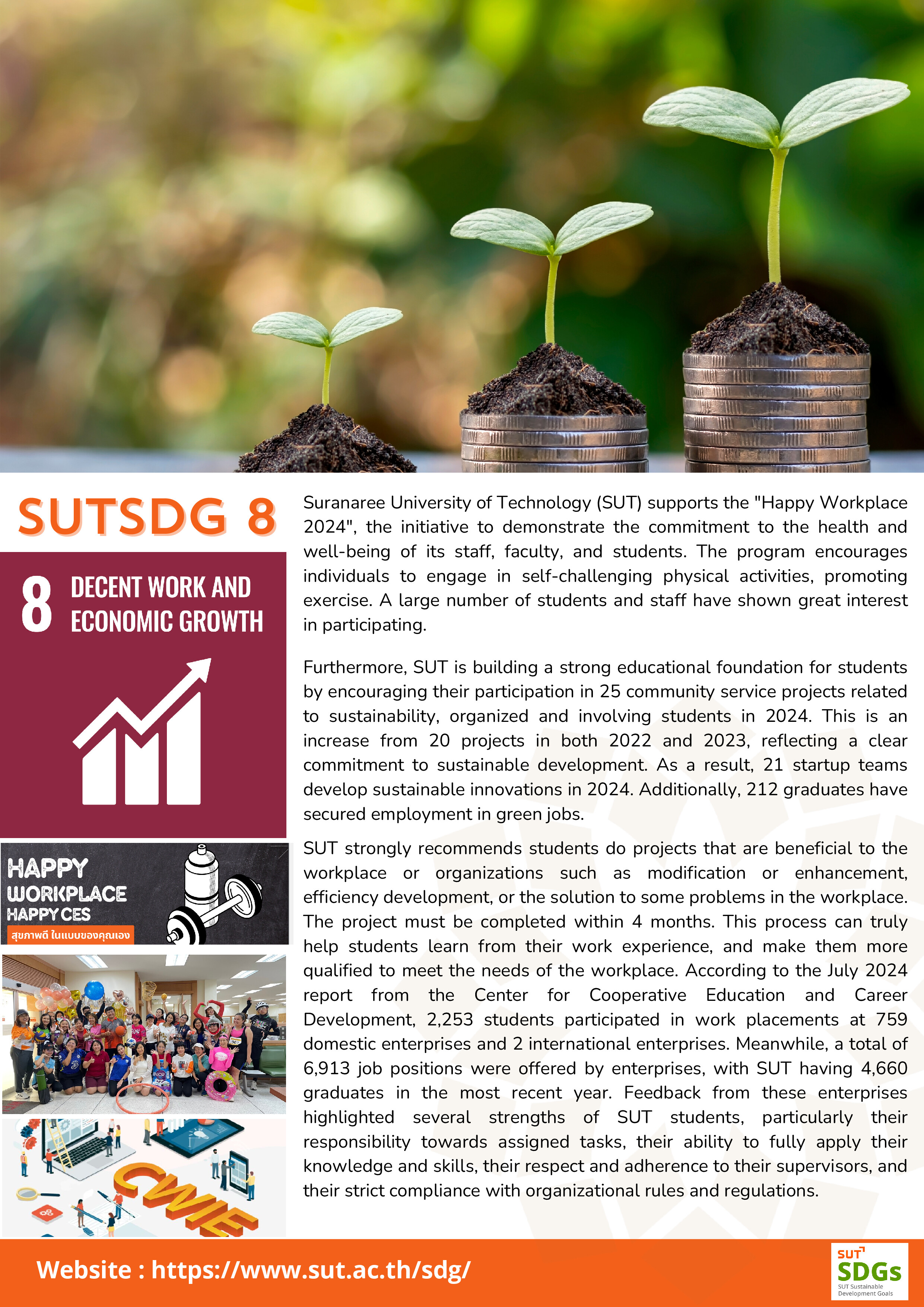 SUTSDG 8

8 DECENT WORK AND ECONOMIC GROWTH

HAPPY WORKPLACE HAPPY CES
สุขภาพดี ในแบบของคุณเอง

CWIE

Suranaree University of Technology (SUT) supports the "Happy Workplace 2024", the initiative to demonstrate the commitment to the health and well-being of its staff, faculty, and students. The program encourages individuals to engage in self-challenging physical activities, promoting exercise. A large number of students and staff have shown great interest in participating.

Furthermore, SUT is building a strong educational foundation for students by encouraging their participation in 25 community service projects related to sustainability, organized and involving students in 2024. This is an increase from 20 projects in both 2022 and 2023, reflecting a clear commitment to sustainable development. As a result, 21 startup teams develop sustainable innovations in 2024. Additionally, 212 graduates have secured employment in green jobs.

SUT strongly recommends students do projects that are beneficial to the workplace or organizations such as modification or enhancement, efficiency development, or the solution to some problems in the workplace. The project must be completed within 4 months. This process can truly help students learn from their work experience, and make them more qualified to meet the needs of the workplace. According to the July 2024 report from the Center for Cooperative Education and Career Development, 2,253 students participated in work placements at 759 domestic enterprises and 2 international enterprises. Meanwhile, a total of 6,913 job positions were offered by enterprises, with SUT having 4,660 graduates in the most recent year. Feedback from these enterprises highlighted several strengths of SUT students, particularly their responsibility towards assigned tasks, their ability to fully apply their knowledge and skills, their respect and adherence to their supervisors, and their strict compliance with organizational rules and regulations.

Website : https://www.sut.ac.th/sdg/

SUT SDGs
SUT Sustainable Development Goals